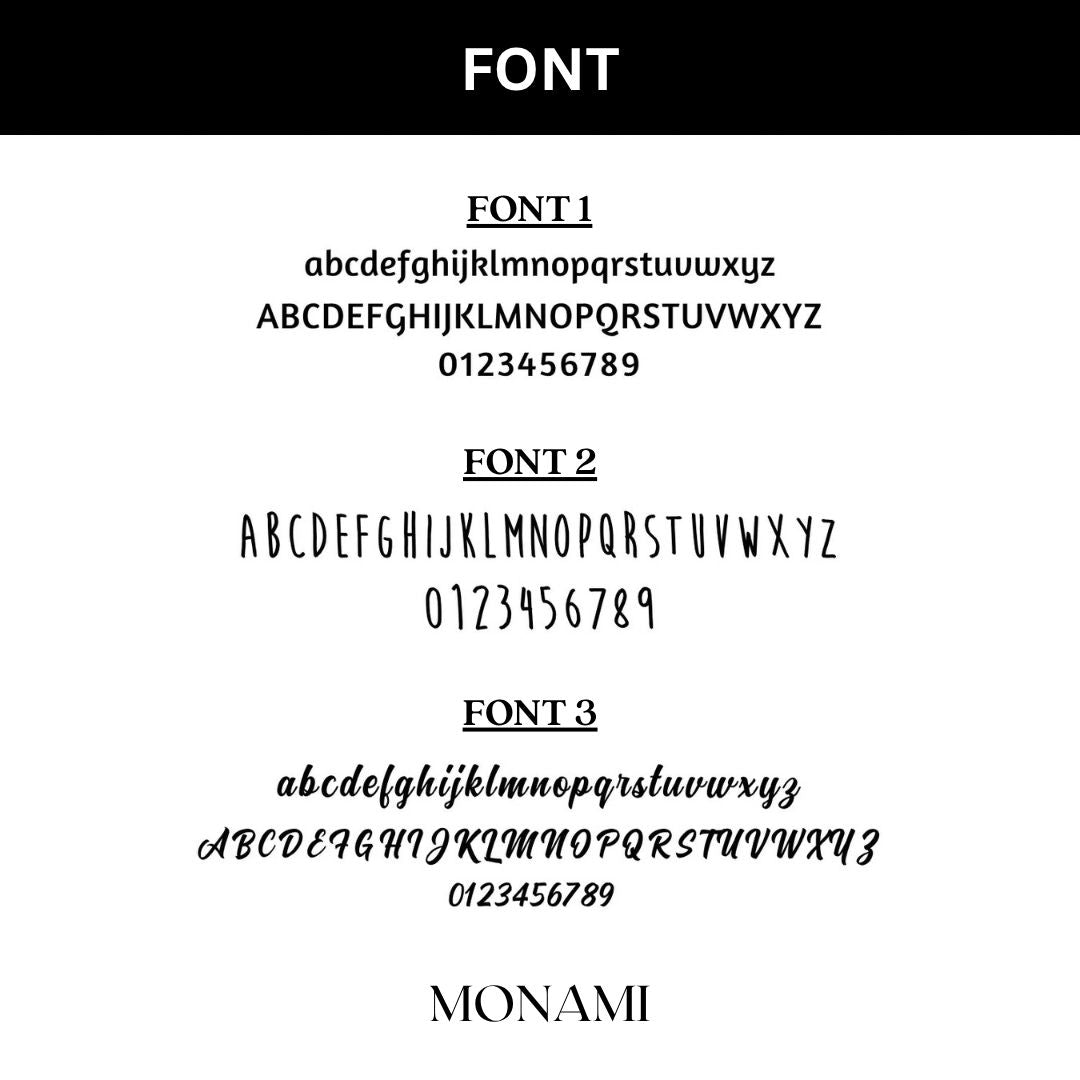 FONT

FONT 1

abcdefghijklmnopqrstuvwxyz

ABCDEFGHIJKLMNOPQRSTUVWXYZ

0123456789

FONT 2

ABCDEFGHIJKLMNOPQRSTUVWXYZ

0123456789

FONT 3

abcdefghijklmnopqrstuvwxyz

ABCDEFGHIJKLMNOPQRSTUVWXYZ

0123456789

MONAMI